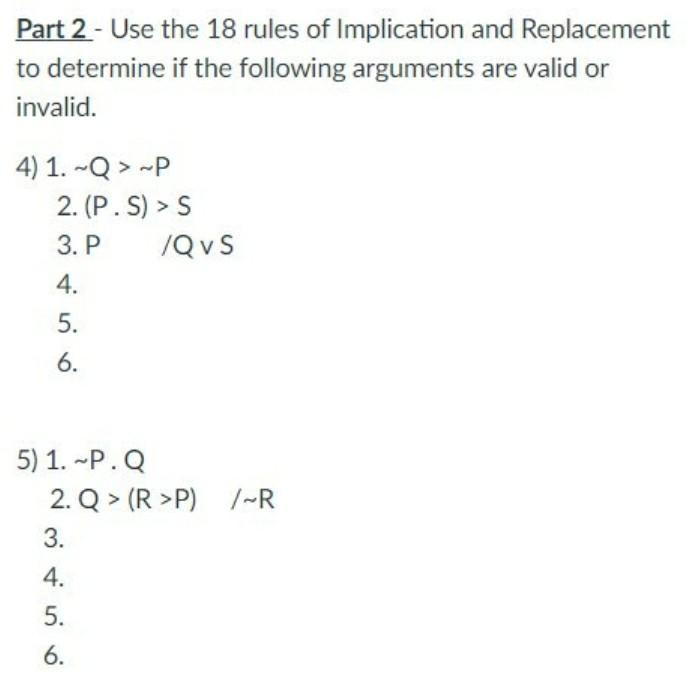 Part 2 - Use the 18 rules of Implication and Replacement to determine if the following arguments are valid or invalid.

4) 1. ~Q > ~P
2. (P . S) > S
3. P /Q v S
4.
5.
6.

5) 1. ~P . Q
2. Q > (R >P) /~R
3.
4.
5.
6.